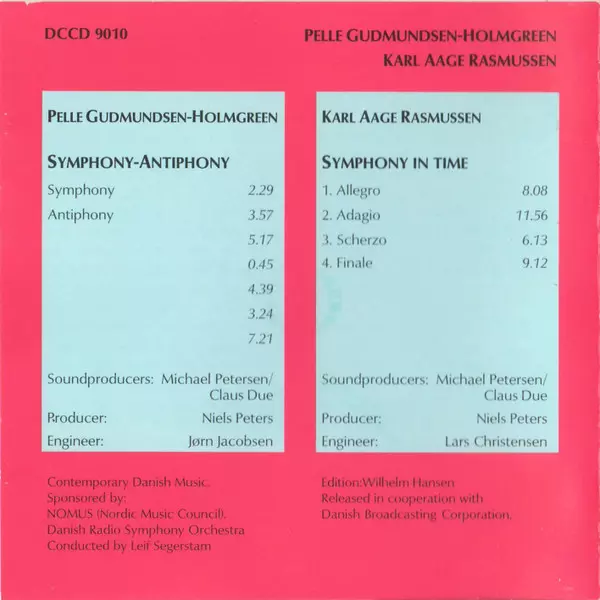 DCCD 9010

PELLE GUDMUNDSEN-HOLMGREEN
KARL AAGE RASMUSSEN

PELLE GUDMUNDSEN-HOLMGREEN

SYMPHONY-ANTIPHONY

Symphony 2.29
Antiphony 3.57
5.17
0.45
4.39
3.24
7.21

Soundproducers: Michael Petersen/ Claus Due
Producer: Niels Peters
Engineer: Jørn Jacobsen

KARL AAGE RASMUSSEN

SYMPHONY IN TIME

1. Allegro 8.08
2. Adagio 11.56
3. Scherzo 6.13
4. Finale 9.12

Soundproducers: Michael Petersen/ Claus Due
Producer: Niels Peters
Engineer: Lars Christensen

Contemporary Danish Music.
Sponsored by:
NOMUS (Nordic Music Council).
Danish Radio Symphony Orchestra
Conducted by Leif Segerstam

Edition:Wilhelm Hansen
Released in cooperation with
Danish Broadcasting Corporation.